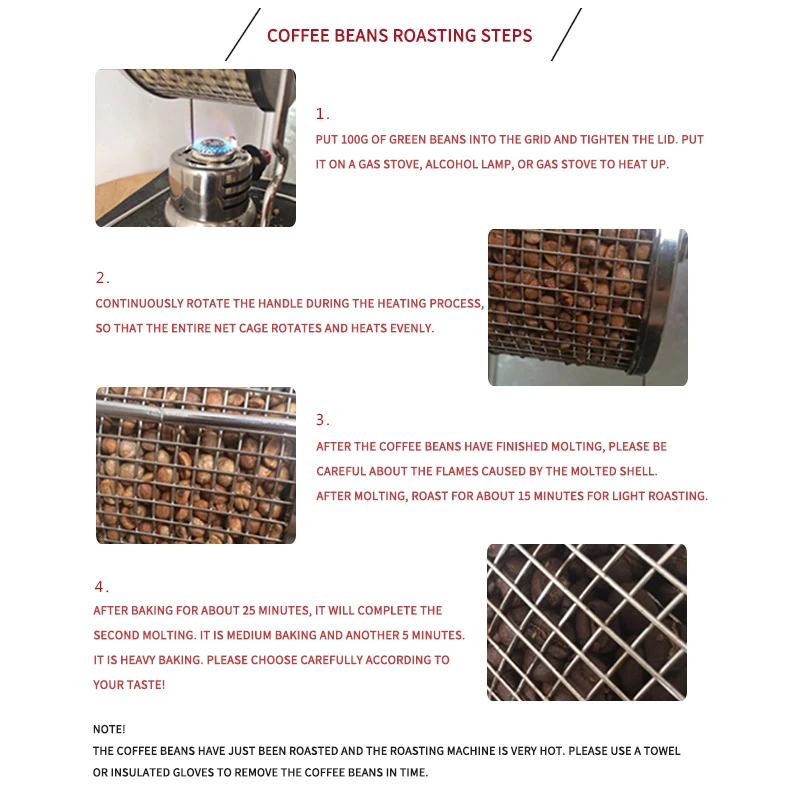 COFFEE BEANS ROASTING STEPS

1.

PUT 100G OF GREEN BEANS INTO THE GRID AND TIGHTEN THE LID. PUT IT ON A GAS STOVE, ALCOHOL LAMP, OR GAS STOVE TO HEAT UP.

2.

CONTINUOUSLY ROTATE THE HANDLE DURING THE HEATING PROCESS, SO THAT THE ENTIRE NET CAGE ROTATES AND HEATS EVENLY.

3.

AFTER THE COFFEE BEANS HAVE FINISHED MOLTING, PLEASE BE CAREFUL ABOUT THE FLAMES CAUSED BY THE MOLTED SHELL.
AFTER MOLTING, ROAST FOR ABOUT 15 MINUTES FOR LIGHT ROASTING.

4.

AFTER BAKING FOR ABOUT 25 MINUTES, IT WILL COMPLETE THE SECOND MOLTING. IT IS MEDIUM BAKING AND ANOTHER 5 MINUTES. IT IS HEAVY BAKING. PLEASE CHOOSE CAREFULLY ACCORDING TO YOUR TASTE!

NOTE!
THE COFFEE BEANS HAVE JUST BEEN ROASTED AND THE ROASTING MACHINE IS VERY HOT. PLEASE USE A TOWEL OR INSULATED GLOVES TO REMOVE THE COFFEE BEANS IN TIME.